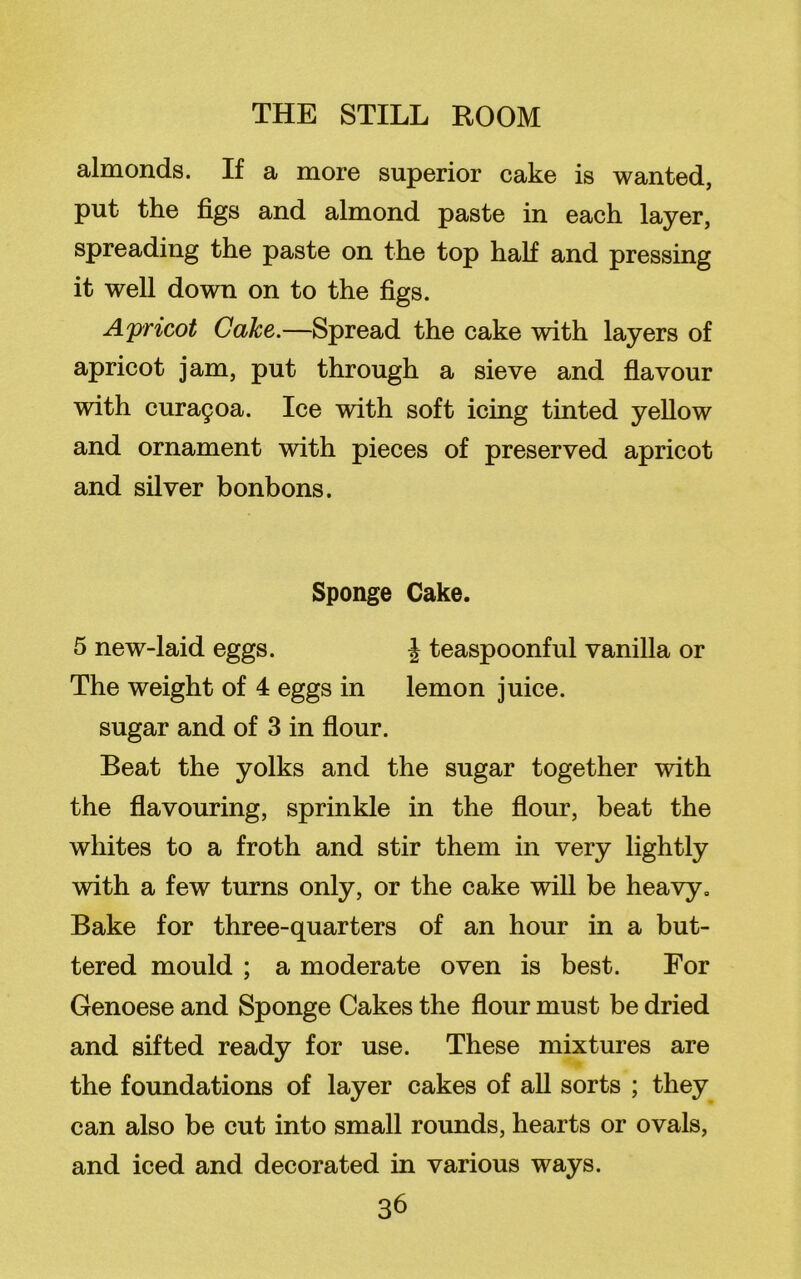 THE STILL ROOM

almonds. If a more superior cake is wanted, put the figs and almond paste in each layer, spreading the paste on the top half and pressing it well down on to the figs.

Apricot Cake.—Spread the cake with layers of apricot jam, put through a sieve and flavour with curaçoa. Ice with soft icing tinted yellow and ornament with pieces of preserved apricot and silver bonbons.

Sponge Cake.

5 new-laid eggs.

The weight of 4 eggs in sugar and of 3 in flour.

$\frac{1}{2}$ teaspoonful vanilla or lemon juice.

Beat the yolks and the sugar together with the flavouring, sprinkle in the flour, beat the whites to a froth and stir them in very lightly with a few turns only, or the cake will be heavy. Bake for three-quarters of an hour in a buttered mould ; a moderate oven is best. For Genoese and Sponge Cakes the flour must be dried and sifted ready for use. These mixtures are the foundations of layer cakes of all sorts ; they can also be cut into small rounds, hearts or ovals, and iced and decorated in various ways.

36